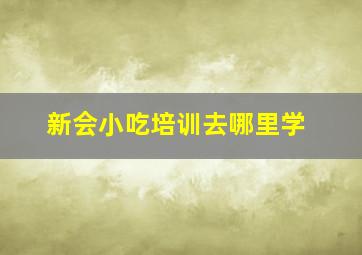 新会小吃培训去哪里学